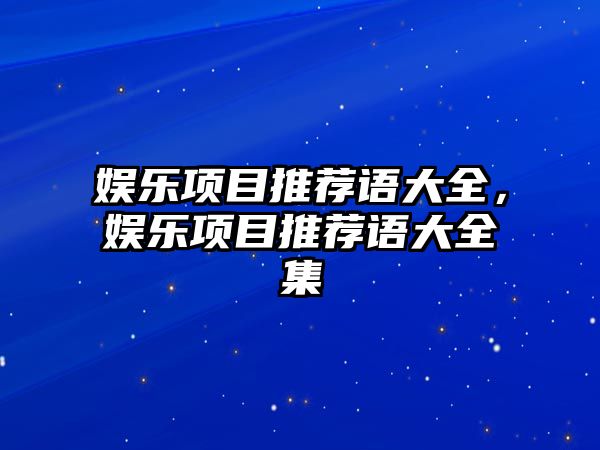 娱乐项目推荐语大全，娱乐项目推荐语大全集